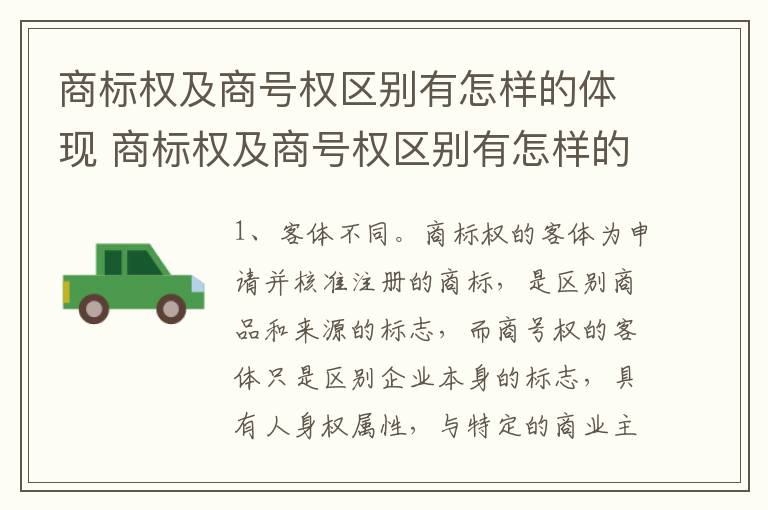 商标权及商号权区别有怎样的体现 商标权及商号权区别有怎样的

1、客体不同。商标权的客体为申请并核准注册的商标，是区别商品和来源的标志，而商号权的客体只是区别企业本身的标志，具有人身权属性，与特定的商业主